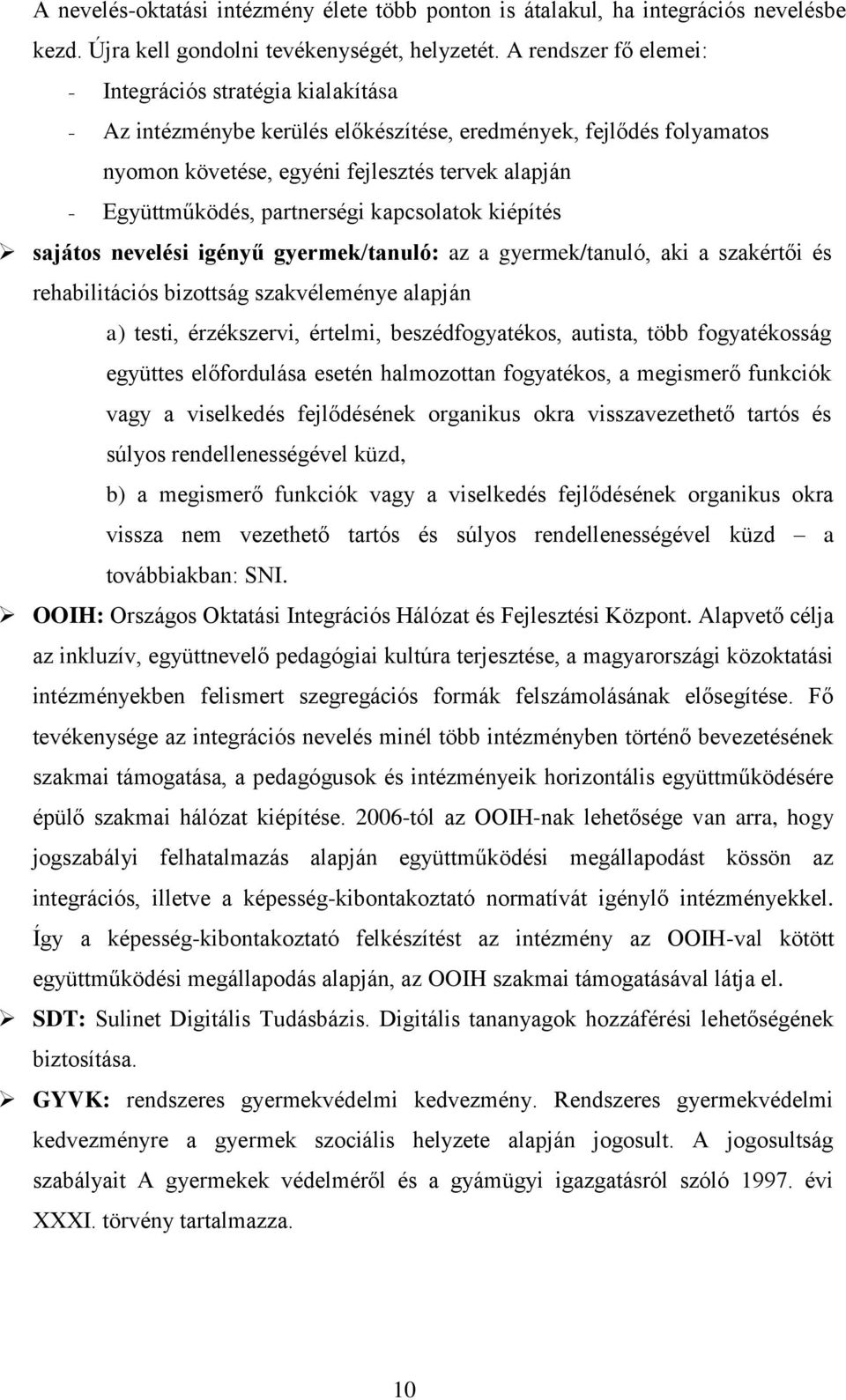 A nevelés-oktatási intézmény élete több ponton is átalakul, ha integrációs nevelésbe kezd. Újra kell gondolni tevékenységét, helyzetét. A rendszer fő elemei:

- Integrációs stratégia kialakítása
- Az intézménybe kerülés előkészítése, eredmények, fejlődés folyamatos nyomon követése, egyéni fejlesztés tervek alapján
- Együttműködés, partnerségi kapcsolatok kiépítés

➢ sajátos nevelési igényű gyermek/tanuló: az a gyermek/tanuló, aki a szakértői és rehabilitációs bizottság szakvéleménye alapján

a) testi, érzékszervi, értelmi, beszédfogyatékos, autista, több fogyatékosság együttes előfordulása esetén halmozottan fogyatékos, a megismerő funkciók vagy a viselkedés fejlődésének organikus okra visszavezethető tartós és súlyos rendellenességével küzd,

b) a megismerő funkciók vagy a viselkedés fejlődésének organikus okra vissza nem vezethető tartós és súlyos rendellenességével küzd – a továbbiakban: SNI.

➢ OOIH: Országos Oktatási Integrációs Hálózat és Fejlesztési Központ. Alapvető célja az inkluzív, együttnevelő pedagógiai kultúra terjesztése, a magyarországi közoktatási intézményekben felismert szegregációs formák felszámolásának elősegítése. Fő tevékenysége az integrációs nevelés minél több intézményben történő bevezetésének szakmai támogatása, a pedagógusok és intézményeik horizontális együttműködésére épülő szakmai hálózat kiépítése. 2006-tól az OOIH-nak lehetősége van arra, hogy jogszabályi felhatalmazás alapján együttműködési megállapodást kössön az integrációs, illetve a képesség-kibontakoztató normatívát igénylő intézményekkel. Így a képesség-kibontakoztató felkészítést az intézmény az OOIH-val kötött együttműködési megállapodás alapján, az OOIH szakmai támogatásával látja el.

➢ SDT: Sulinet Digitális Tudásbázis. Digitális tananyagok hozzáférési lehetőségének biztosítása.

➢ GYVK: rendszeres gyermekvédelmi kedvezmény. Rendszeres gyermekvédelmi kedvezményre a gyermek szociális helyzete alapján jogosult. A jogosultság szabályait A gyermekek védelméről és a gyámügyi igazgatásról szóló 1997. évi XXXI. törvény tartalmazza.

10